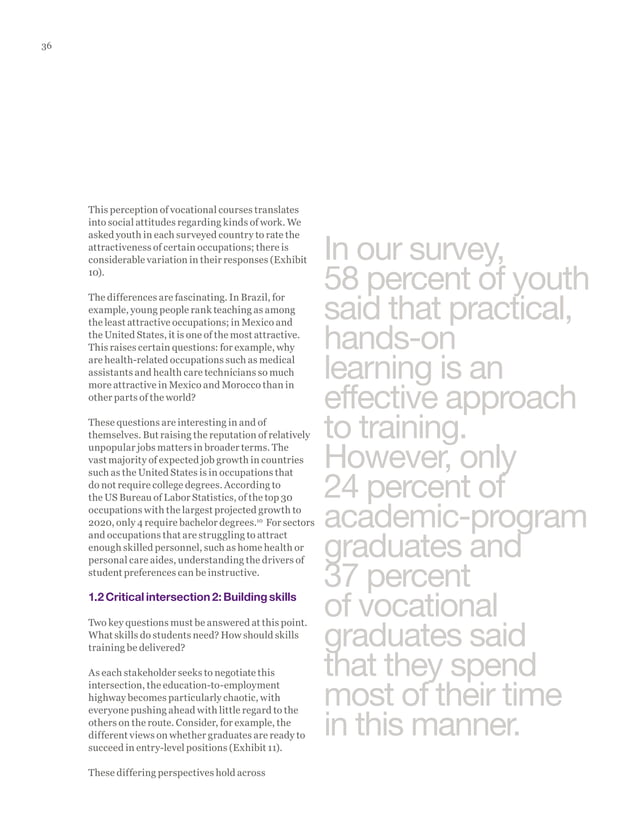 36

This perception of vocational courses translates into social attitudes regarding kinds of work. We asked youth in each surveyed country to rate the attractiveness of certain occupations; there is considerable variation in their responses (Exhibit 10).

The differences are fascinating. In Brazil, for example, young people rank teaching as among the least attractive occupations; in Mexico and the United States, it is one of the most attractive. This raises certain questions: for example, why are health-related occupations such as medical assistants and health care technicians so much more attractive in Mexico and Morocco than in other parts of the world?

These questions are interesting in and of themselves. But raising the reputation of relatively unpopular jobs matters in broader terms. The vast majority of expected job growth in countries such as the United States is in occupations that do not require college degrees. According to the US Bureau of Labor Statistics, of the top 30 occupations with the largest projected growth to 2020, only 4 require bachelor degrees.$^{10}$ For sectors and occupations that are struggling to attract enough skilled personnel, such as home health or personal care aides, understanding the drivers of student preferences can be instructive.

1.2 Critical intersection 2: Building skills

Two key questions must be answered at this point. What skills do students need? How should skills training be delivered?

As each stakeholder seeks to negotiate this intersection, the education-to-employment highway becomes particularly chaotic, with everyone pushing ahead with little regard to the others on the route. Consider, for example, the different views on whether graduates are ready to succeed in entry-level positions (Exhibit 11).

These differing perspectives hold across

In our survey, 58 percent of youth said that practical, hands-on learning is an effective approach to training. However, only 24 percent of academic-program graduates and 37 percent of vocational graduates said that they spend most of their time in this manner.